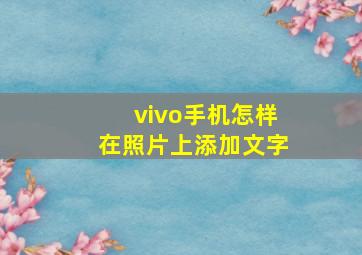 vivo手机怎样
在照片上添加文字